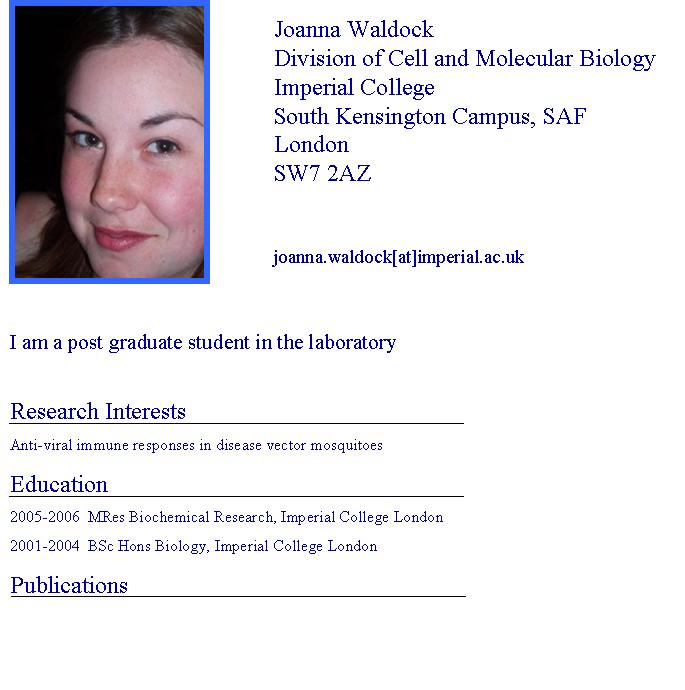 Joanna Waldock
Division of Cell and Molecular Biology
Imperial College
South Kensington Campus, SAF
London
SW7 2AZ

joanna.waldock[at]imperial.ac.uk

I am a post graduate student in the laboratory

Research Interests

Anti-viral immune responses in disease vector mosquitoes

Education

2005-2006 MRes Biochemical Research, Imperial College London

2001-2004 BSc Hons Biology, Imperial College London

Publications